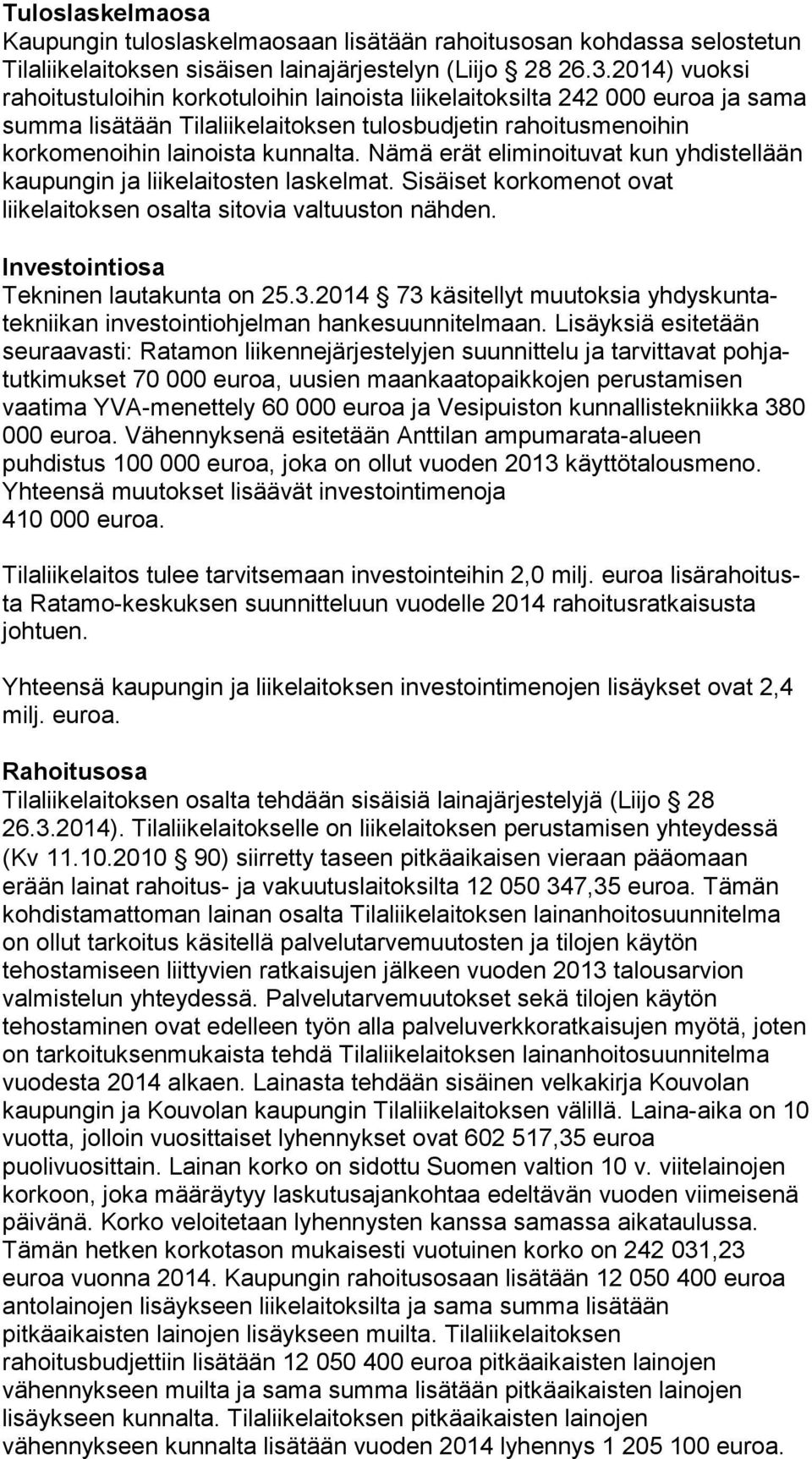 Tuloslaskelmaosa
Kaupungin tuloslaskelmaosaan lisätään rahoitusosan kohdassa selostetun Tilaliikelaitoksen sisäisen lainajärjestelyn (Liijo § 28 26.3.2014) vuoksi rahoitustuloihin korkotuloihin lainoista liikelaitoksilta 242 000 euroa ja sama summa lisätään Tilaliikelaitoksen tulosbudjetin rahoitusmenoihin korkomenoihin lainoista kunnalta. Nämä erät eliminoituvat kun yhdistellään kaupungin ja liikelaitosten laskelmat. Sisäiset korkomenot ovat liikelaitoksen osalta sitovia valtuuston nähden.

Investointiosa
Tekninen lautakunta on 25.3.2014 § 73 käsitellyt muutoksia yhdyskuntatekniikan investointiohjelman hankesuunnitelmaan. Lisäyksiä esitetään seuraavasti: Ratamon liikennejärjestelyjen suunnittelu ja tarvittavat pohjatutkimukset 70 000 euroa, uusien maankaatopaikkojen perustamisen vaatima YVA-menettely 60 000 euroa ja Vesipuiston kunnallistekniikka 380 000 euroa. Vähennyksenä esitetään Anttilan ampumarata-alueen puhdistus 100 000 euroa, joka on ollut vuoden 2013 käyttötalousmeno. Yhteensä muutokset lisäävät investointimenoja 410 000 euroa.

Tilaliikelaitos tulee tarvitsemaan investointeihin 2,0 milj. euroa lisärahoitusta Ratamo-keskuksen suunnitteluun vuodelle 2014 rahoitusratkaisusta johtuen.

Yhteensä kaupungin ja liikelaitoksen investointimenojen lisäykset ovat 2,4 milj. euroa.

Rahoitusosa
Tilaliikelaitoksen osalta tehdään sisäisiä lainajärjestelyjä (Liijo § 28 26.3.2014). Tilaliikelaitokselle on liikelaitoksen perustamisen yhteydessä (Kv 11.10.2010 § 90) siirretty taseen pitkäaikaisen vieraan pääomaan erään lainat rahoitus- ja vakuutuslaitoksilta 12 050 347,35 euroa. Tämän kohdistamattoman lainan osalta Tilaliikelaitoksen lainanhoitosuunnitelma on ollut tarkoitus käsitellä palvelutarvemuutosten ja tilojen käytön tehostamiseen liittyvien ratkaisujen jälkeen vuoden 2013 talousarvion valmistelun yhteydessä. Palvelutarvemuutokset sekä tilojen käytön tehostaminen ovat edelleen työn alla palveluverkkoratkaisujen myötä, joten on tarkoituksenmukaista tehdä Tilaliikelaitoksen lainanhoitosuunnitelma vuodesta 2014 alkaen. Lainasta tehdään sisäinen velkakirja Kouvolan kaupungin ja Kouvolan kaupungin Tilaliikelaitoksen välillä. Laina-aika on 10 vuotta, jolloin vuosittaiset lyhennykset ovat 602 517,35 euroa puolivuosittain. Lainan korko on sidottu Suomen valtion 10 v. viitelainojen korkoon, joka määräytyy laskutusajankohtaa edeltävän vuoden viimeisenä päivänä. Korko veloitetaan lyhennysten kanssa samassa aikataulussa. Tämän hetken korkotason mukaisesti vuotuinen korko on 242 031,23 euroa vuonna 2014. Kaupungin rahoitusosaan lisätään 12 050 400 euroa antolainojen lisäykseen liikelaitoksilta ja sama summa lisätään pitkäaikaisten lainojen lisäykseen muilta. Tilaliikelaitoksen rahoitusbudjettiin lisätään 12 050 400 euroa pitkäaikaisten lainojen vähennykseen muilta ja sama summa lisätään pitkäaikaisten lainojen lisäykseen kunnalta. Tilaliikelaitoksen pitkäaikaisten lainojen vähennykseen kunnalta lisätään vuoden 2014 lyhennys 1 205 100 euroa.